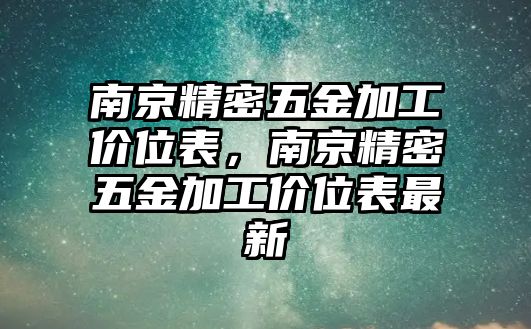 南京精密五金加工价位表，南京精密五金加工价位表最新